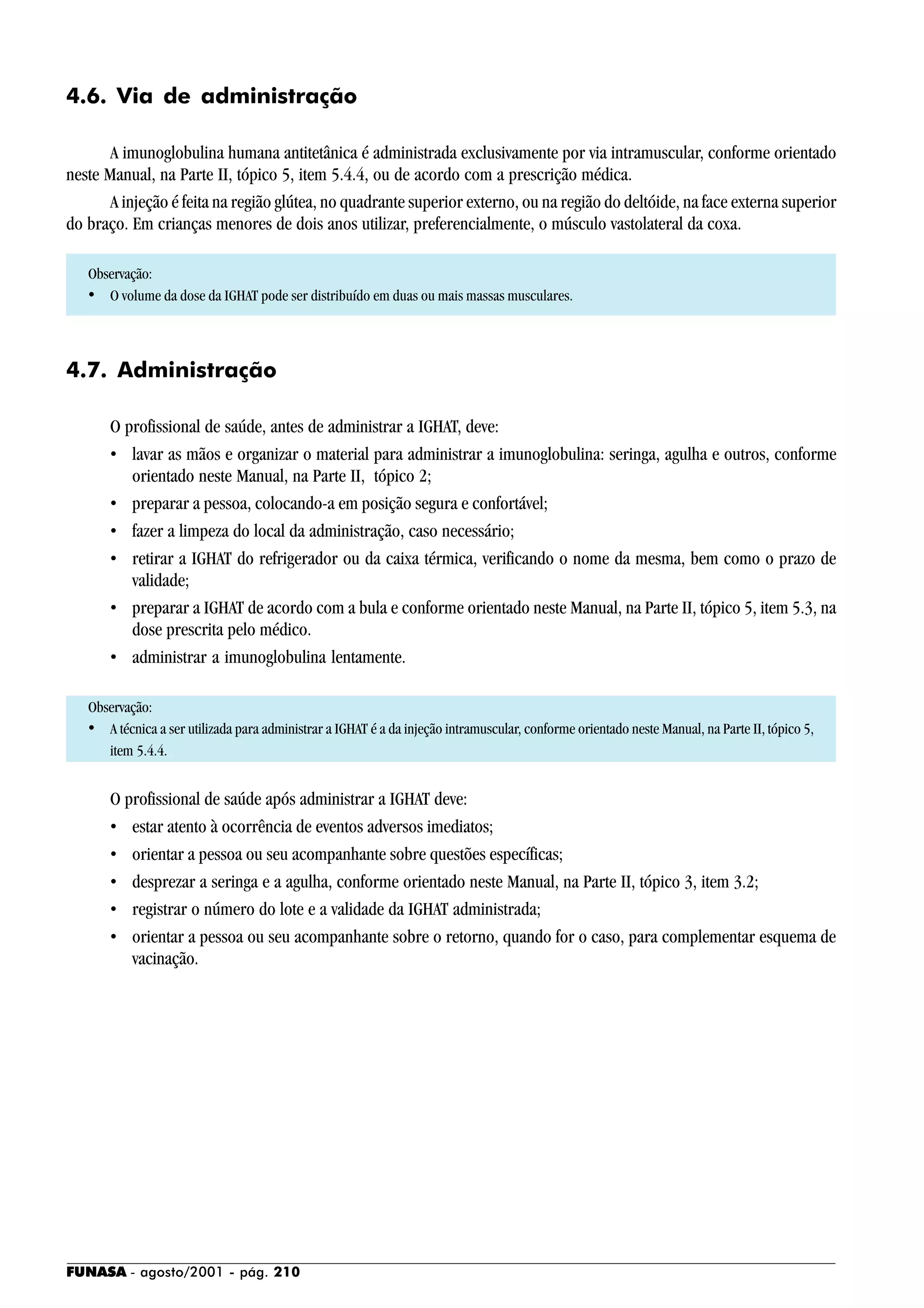 4.6. Via de administração

A imunoglobulina humana antitetânica é administrada exclusivamente por via intramuscular, conforme orientado neste Manual, na Parte II, tópico 5, item 5.4.4, ou de acordo com a prescrição médica.

A injeção é feita na região glútea, no quadrante superior externo, ou na região do deltóide, na face externa superior do braço. Em crianças menores de dois anos utilizar, preferencialmente, o músculo vastolateral da coxa.

Observação:
• O volume da dose da IGHAT pode ser distribuído em duas ou mais massas musculares.

4.7. Administração

O profissional de saúde, antes de administrar a IGHAT, deve:
• lavar as mãos e organizar o material para administrar a imunoglobulina: seringa, agulha e outros, conforme orientado neste Manual, na Parte II, tópico 2;
• preparar a pessoa, colocando-a em posição segura e confortável;
• fazer a limpeza do local da administração, caso necessário;
• retirar a IGHAT do refrigerador ou da caixa térmica, verificando o nome da mesma, bem como o prazo de validade;
• preparar a IGHAT de acordo com a bula e conforme orientado neste Manual, na Parte II, tópico 5, item 5.3, na dose prescrita pelo médico.
• administrar a imunoglobulina lentamente.

Observação:
• A técnica a ser utilizada para administrar a IGHAT é a da injeção intramuscular, conforme orientado neste Manual, na Parte II, tópico 5, item 5.4.4.

O profissional de saúde após administrar a IGHAT deve:
• estar atento à ocorrência de eventos adversos imediatos;
• orientar a pessoa ou seu acompanhante sobre questões específicas;
• desprezar a seringa e a agulha, conforme orientado neste Manual, na Parte II, tópico 3, item 3.2;
• registrar o número do lote e a validade da IGHAT administrada;
• orientar a pessoa ou seu acompanhante sobre o retorno, quando for o caso, para complementar esquema de vacinação.

FUNASA - agosto/2001 - pág. 210